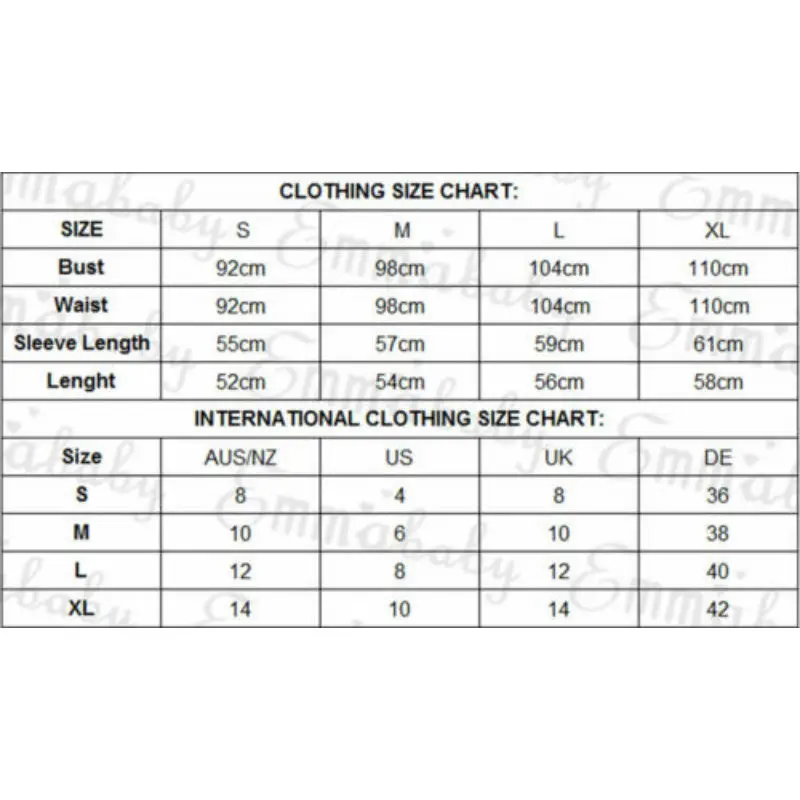 CLOTHING SIZE CHART:

| SIZE | S | M | L | XL |
|---|---|---|---|---|
| Bust | 92cm | 98cm | 104cm | 110cm |
| Waist | 92cm | 98cm | 104cm | 110cm |
| Sleeve Length | 55cm | 57cm | 59cm | 61cm |
| Lenght | 52cm | 54cm | 56cm | 58cm |

INTERNATIONAL CLOTHING SIZE CHART:

| Size | AUS/NZ | US | UK | DE |
|---|---|---|---|---|
| S | 8 | 4 | 8 | 36 |
| M | 10 | 6 | 10 | 38 |
| L | 12 | 8 | 12 | 40 |
| XL | 14 | 10 | 14 | 42 |

Emmababy